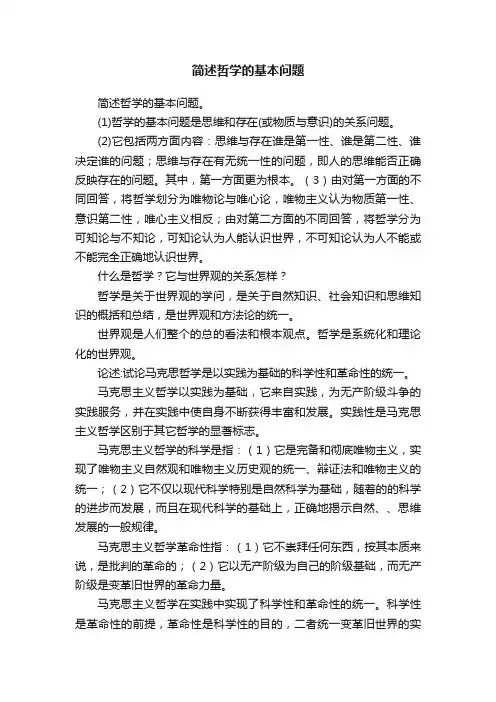 简述哲学的基本问题

简述哲学的基本问题。

(1)哲学的基本问题是思维和存在(或物质与意识)的关系问题。

(2)它包括两方面内容：思维与存在谁是第一性、谁是第二性、谁决定谁的问题；思维与存在有无统一性的问题，即人的思维能否正确反映存在的问题。其中，第一方面更为根本。（3）由对第一方面的不同回答，将哲学划分为唯物论与唯心论，唯物主义认为物质第一性、意识第二性，唯心主义相反；由对第二方面的不同回答，将哲学分为可知论与不知论，可知论认为人能认识世界，不可知论认为人不能或不能完全正确地认识世界。

什么是哲学？它与世界观的关系怎样？

哲学是关于世界观的学问，是关于自然知识、社会知识和思维知识的概括和总结，是世界观和方法论的统一。

世界观是人们整个的总的看法和根本观点。哲学是系统化和理论化的世界观。

论述:试论马克思哲学是以实践为基础的科学性和革命性的统一。

马克思主义哲学以实践为基础，它来自实践，为无产阶级斗争的实践服务，并在实践中使自身不断获得丰富和发展。实践性是马克思主义哲学区别于其它哲学的显著标志。

马克思主义哲学的科学是指：（1）它是完备和彻底唯物主义，实现了唯物主义自然观和唯物主义历史观的统一、辩证法和唯物主义的统一；（2）它不仅以现代科学特别是自然科学为基础，随着的的科学的进步而发展，而且在现代科学的基础上，正确地揭示自然、、思维发展的一般规律。

马克思主义哲学革命性指：（1）它不崇拜任何东西，按其本质来说，是批判的革命的；（2）它以无产阶级为自己的阶级基础，而无产阶级是变革旧世界的革命力量。

马克思主义哲学在实践中实现了科学性和革命性的统一。科学性是革命性的前提，革命性是科学性的目的，二者统一变革旧世界的实